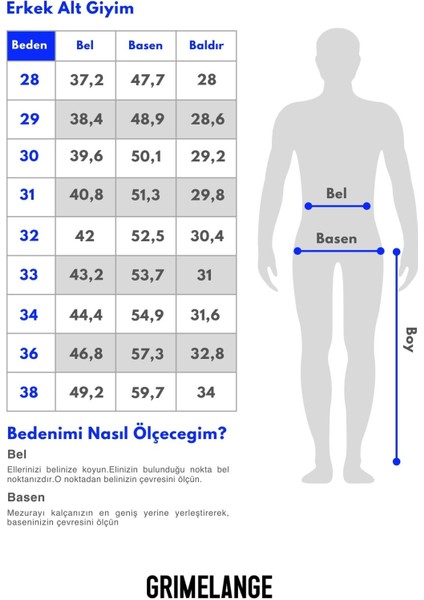 Erkek Alt Giyim

| Beden | Bel | Basen | Baldır |
|---|---|---|---|
| 28 | 37,2 | 47,7 | 28 |
| 29 | 38,4 | 48,9 | 28,6 |
| 30 | 39,6 | 50,1 | 29,2 |
| 31 | 40,8 | 51,3 | 29,8 |
| 32 | 42 | 52,5 | 30,4 |
| 33 | 43,2 | 53,7 | 31 |
| 34 | 44,4 | 54,9 | 31,6 |
| 36 | 46,8 | 57,3 | 32,8 |
| 38 | 49,2 | 59,7 | 34 |

Bel

Basen

Boy

Bedenimi Nasıl Ölçecegim?

Bel

Ellerinizi belinize koyun.Elinizin bulunduğu nokta bel noktanızdır.O noktadan belinizin çevresini ölçün.

Basen

Mezurayı kalçanızın en geniş yerine yerleştirerek, baseninizin çevresini ölçün

GRIMELANGE